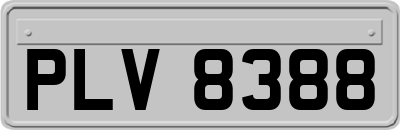 PLV 8388